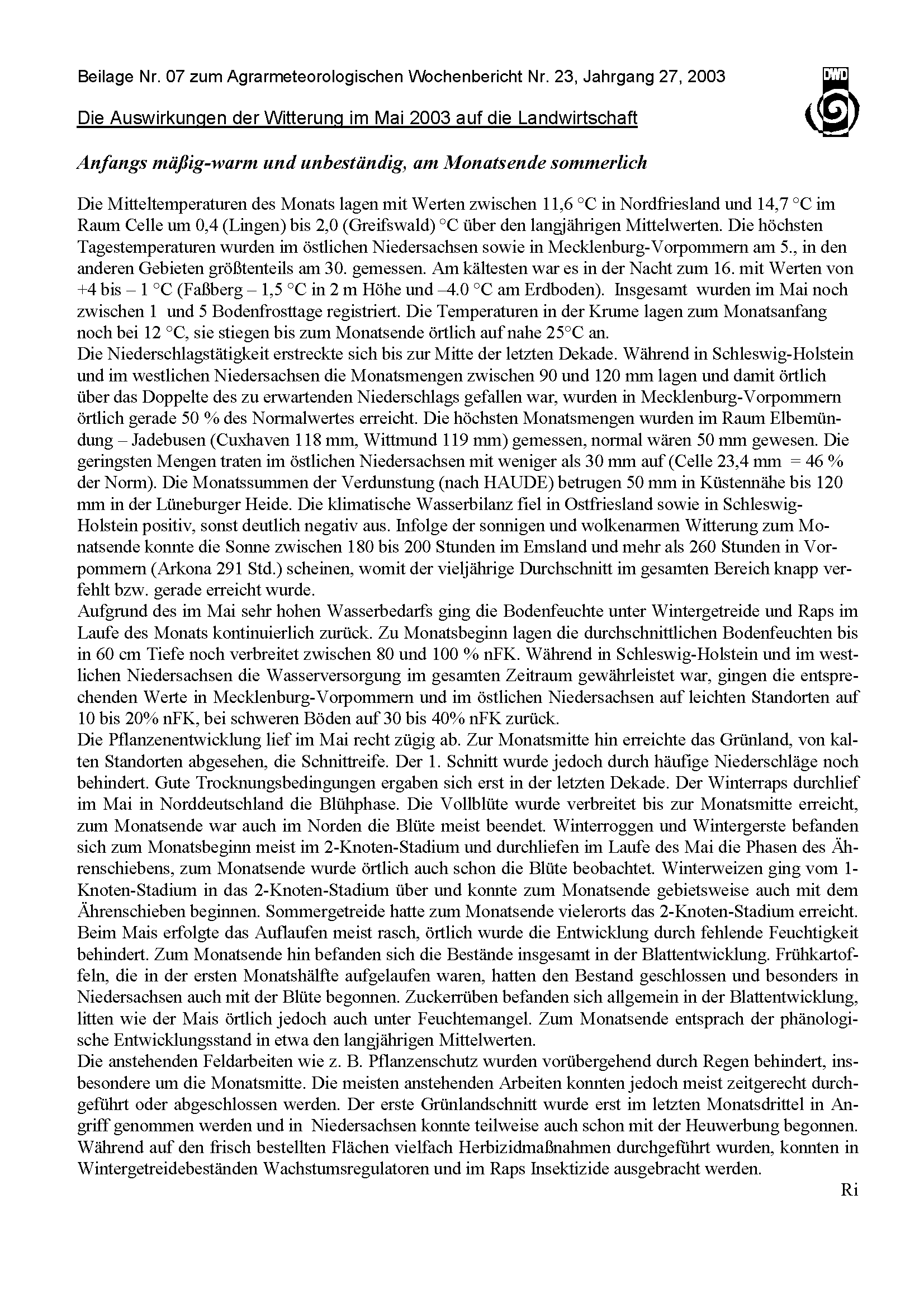 Beilage Nr. 07 zum Agrarmeteorologischen Wochenbericht Nr. 23, Jahrgang 27, 2003

DWD

Die Auswirkungen der Witterung im Mai 2003 auf die Landwirtschaft

Anfangs mäßig-warm und unbeständig, am Monatsende sommerlich

Die Mitteltemperaturen des Monats lagen mit Werten zwischen 11,6 °C in Nordfriesland und 14,7 °C im Raum Celle um 0,4 (Lingen) bis 2,0 (Greifswald) °C über den langjährigen Mittelwerten. Die höchsten Tagestemperaturen wurden im östlichen Niedersachsen sowie in Mecklenburg-Vorpommern am 5., in den anderen Gebieten größtenteils am 30. gemessen. Am kältesten war es in der Nacht zum 16. mit Werten von +4 bis – 1 °C (Faßberg – 1,5 °C in 2 m Höhe und –4.0 °C am Erdboden). Insgesamt wurden im Mai noch zwischen 1 und 5 Bodenfrosttage registriert. Die Temperaturen in der Krume lagen zum Monatsanfang noch bei 12 °C, sie stiegen bis zum Monatsende örtlich auf nahe 25°C an.
Die Niederschlagstätigkeit erstreckte sich bis zur Mitte der letzten Dekade. Während in Schleswig-Holstein und im westlichen Niedersachsen die Monatsmengen zwischen 90 und 120 mm lagen und damit örtlich über das Doppelte des zu erwartenden Niederschlags gefallen war, wurden in Mecklenburg-Vorpommern örtlich gerade 50 % des Normalwertes erreicht. Die höchsten Monatsmengen wurden im Raum Elbemündung – Jadebusen (Cuxhaven 118 mm, Wittmund 119 mm) gemessen, normal wären 50 mm gewesen. Die geringsten Mengen traten im östlichen Niedersachsen mit weniger als 30 mm auf (Celle 23,4 mm = 46 % der Norm). Die Monatssummen der Verdunstung (nach HAUDE) betrugen 50 mm in Küstennähe bis 120 mm in der Lüneburger Heide. Die klimatische Wasserbilanz fiel in Ostfriesland sowie in Schleswig-Holstein positiv, sonst deutlich negativ aus. Infolge der sonnigen und wolkenarmen Witterung zum Monatsende konnte die Sonne zwischen 180 bis 200 Stunden im Emsland und mehr als 260 Stunden in Vorpommern (Arkona 291 Std.) scheinen, womit der vieljährige Durchschnitt im gesamten Bereich knapp verfehlt bzw. gerade erreicht wurde.
Aufgrund des im Mai sehr hohen Wasserbedarfs ging die Bodenfeuchte unter Wintergetreide und Raps im Laufe des Monats kontinuierlich zurück. Zu Monatsbeginn lagen die durchschnittlichen Bodenfeuchten bis in 60 cm Tiefe noch verbreitet zwischen 80 und 100 % nFK. Während in Schleswig-Holstein und im westlichen Niedersachsen die Wasserversorgung im gesamten Zeitraum gewährleistet war, gingen die entsprechenden Werte in Mecklenburg-Vorpommern und im östlichen Niedersachsen auf leichten Standorten auf 10 bis 20% nFK, bei schweren Böden auf 30 bis 40% nFK zurück.
Die Pflanzenentwicklung lief im Mai recht zügig ab. Zur Monatsmitte hin erreichte das Grünland, von kalten Standorten abgesehen, die Schnittreife. Der 1. Schnitt wurde jedoch durch häufige Niederschläge noch behindert. Gute Trocknungsbedingungen ergaben sich erst in der letzten Dekade. Der Winterraps durchlief im Mai in Norddeutschland die Blühphase. Die Vollblüte wurde verbreitet bis zur Monatsmitte erreicht, zum Monatsende war auch im Norden die Blüte meist beendet. Winterroggen und Wintergerste befanden sich zum Monatsbeginn meist im 2-Knoten-Stadium und durchliefen im Laufe des Mai die Phasen des Ährenschiebens, zum Monatsende wurde örtlich auch schon die Blüte beobachtet. Winterweizen ging vom 1-Knoten-Stadium in das 2-Knoten-Stadium über und konnte zum Monatsende gebietsweise auch mit dem Ährenschieben beginnen. Sommergetreide hatte zum Monatsende vielerorts das 2-Knoten-Stadium erreicht. Beim Mais erfolgte das Auflaufen meist rasch, örtlich wurde die Entwicklung durch fehlende Feuchtigkeit behindert. Zum Monatsende hin befanden sich die Bestände insgesamt in der Blattentwicklung. Frühkartoffeln, die in der ersten Monatshälfte aufgelaufen waren, hatten den Bestand geschlossen und besonders in Niedersachsen auch mit der Blüte begonnen. Zuckerrüben befanden sich allgemein in der Blattentwicklung, litten wie der Mais örtlich jedoch auch unter Feuchtemangel. Zum Monatsende entsprach der phänologische Entwicklungsstand in etwa den langjährigen Mittelwerten.
Die anstehenden Feldarbeiten wie z. B. Pflanzenschutz wurden vorübergehend durch Regen behindert, insbesondere um die Monatsmitte. Die meisten anstehenden Arbeiten konnten jedoch meist zeitgerecht durchgeführt oder abgeschlossen werden. Der erste Grünlandschnitt wurde erst im letzten Monatsdrittel in Angriff genommen werden und in Niedersachsen konnte teilweise auch schon mit der Heuwerbung begonnen. Während auf den frisch bestellten Flächen vielfach Herbizidmaßnahmen durchgeführt wurden, konnten in Wintergetreidebeständen Wachstumsregulatoren und im Raps Insektizide ausgebracht werden.
Ri